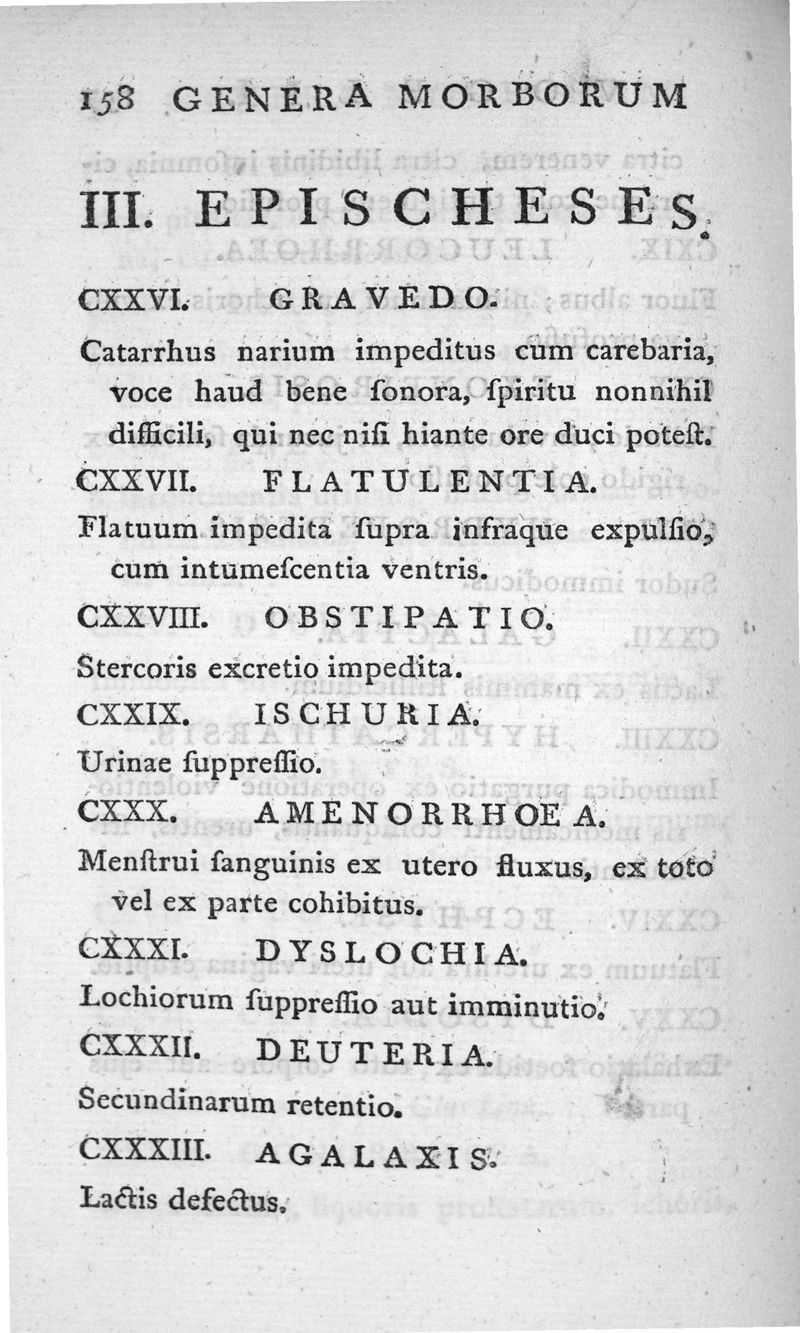 158 GENERA MORBORUM

III. EPISCHESES.

CXXVI. GRAVEDO.

Catarrhus narium impeditus cum carebaria, voce haud bene ſonora, ſpiritu nonnihil difficili, qui nec niſi hiante ore duci poteſt.

CXXVII. FLATULENTIA.

Flatuum impedita ſupra infraque expulſio, cum intumeſcentia ventris.

CXXVIII. OBSTIPATIO.

Stercoris excretio impedita.

CXXIX. ISCHURIA.

Urinae ſuppreſſio.

CXXX. AMENORRHOEA.

Menſtrui ſanguinis ex utero fluxus, ex toto vel ex parte cohibitus.

CXXXI. DYSLOCHIA.

Lochiorum ſuppreſſio aut imminutio.

CXXXII. DEUTERIA.

Secundinarum retentio.

CXXXIII. AGALAXIS.

Lactis defectus.